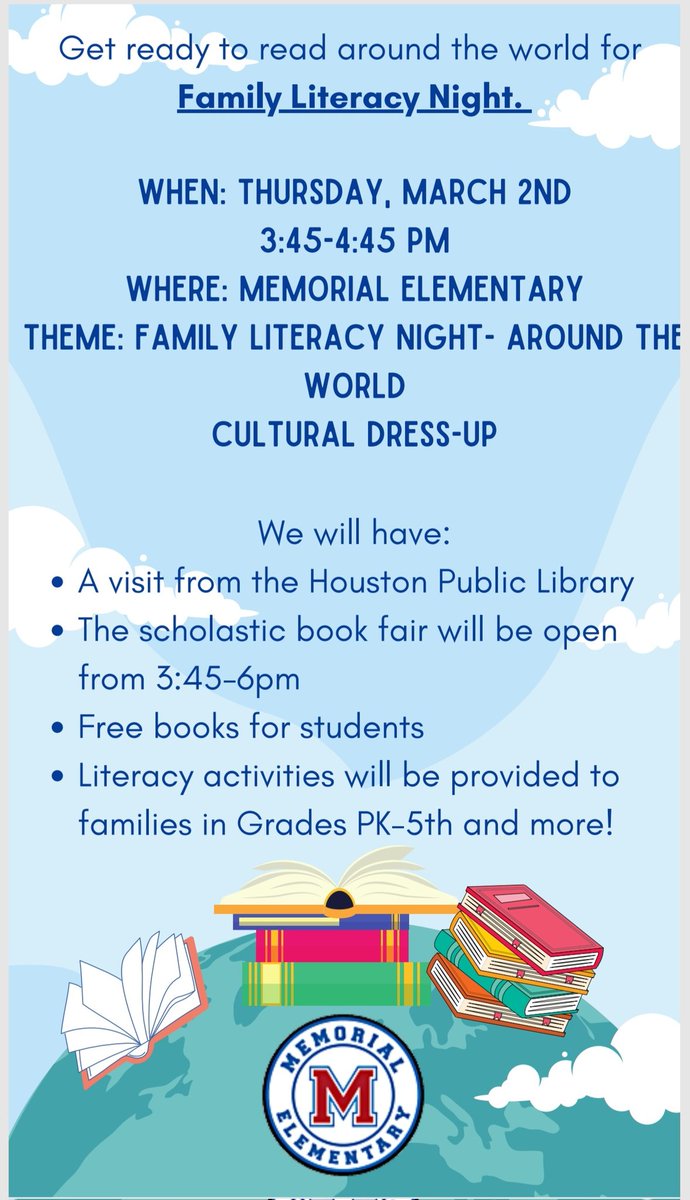 Get ready to read around the world for Family Literacy Night.

WHEN: THURSDAY, MARCH 2ND
3:45-4:45 PM
WHERE: MEMORIAL ELEMENTARY
THEME: FAMILY LITERACY NIGHT- AROUND THE WORLD
CULTURAL DRESS-UP

We will have:
• A visit from the Houston Public Library
• The scholastic book fair will be open from 3:45-6pm
• Free books for students
• Literacy activities will be provided to families in Grades PK-5th and more!

MEMORIAL
M
ELEMENTARY